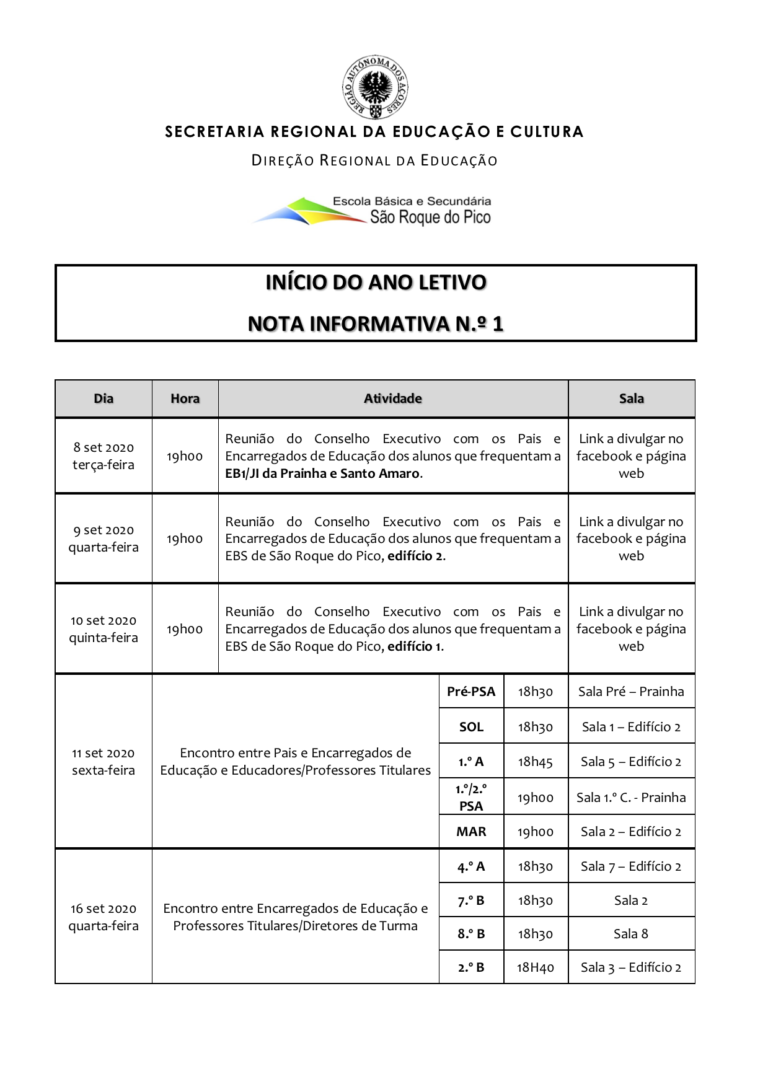 REGIÃO AUTÓNOMA DOS AÇORES

SECRETARIA REGIONAL DA EDUCAÇÃO E CULTURA

DIREÇÃO REGIONAL DA EDUCAÇÃO

Escola Básica e Secundária
São Roque do Pico

INÍCIO DO ANO LETIVO

NOTA INFORMATIVA N.º 1

| Dia | Hora | Atividade | | | Sala |
|---|---|---|---|---|---|
| 8 set 2020 terça-feira | 19h00 | Reunião do Conselho Executivo com os Pais e Encarregados de Educação dos alunos que frequentam a EB1/JI da Prainha e Santo Amaro. | | | Link a divulgar no facebook e página web |
| 9 set 2020 quarta-feira | 19h00 | Reunião do Conselho Executivo com os Pais e Encarregados de Educação dos alunos que frequentam a EBS de São Roque do Pico, edifício 2. | | | Link a divulgar no facebook e página web |
| 10 set 2020 quinta-feira | 19h00 | Reunião do Conselho Executivo com os Pais e Encarregados de Educação dos alunos que frequentam a EBS de São Roque do Pico, edifício 1. | | | Link a divulgar no facebook e página web |
| 11 set 2020 sexta-feira | Encontro entre Pais e Encarregados de Educação e Educadores/Professores Titulares | | Pré-PSA | 18h30 | Sala Pré – Prainha |
| | | | SOL | 18h30 | Sala 1 – Edifício 2 |
| | | | 1.º A | 18h45 | Sala 5 – Edifício 2 |
| | | | 1.º/2.º PSA | 19h00 | Sala 1.º C. - Prainha |
| | | | MAR | 19h00 | Sala 2 – Edifício 2 |
| 16 set 2020 quarta-feira | Encontro entre Encarregados de Educação e Professores Titulares/Diretores de Turma | | 4.º A | 18h30 | Sala 7 – Edifício 2 |
| | | | 7.º B | 18h30 | Sala 2 |
| | | | 8.º B | 18h30 | Sala 8 |
| | | | 2.º B | 18H40 | Sala 3 – Edifício 2 |